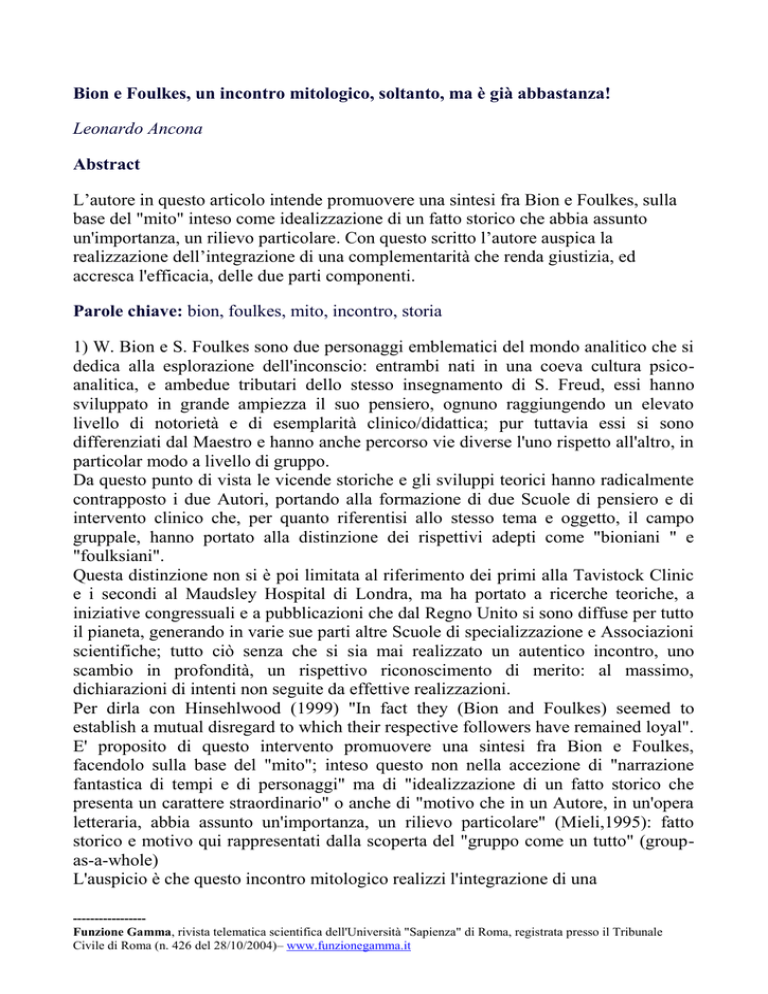 Bion e Foulkes, un incontro mitologico, soltanto, ma è già abbastanza!

Leonardo Ancona

Abstract

L'autore in questo articolo intende promuovere una sintesi fra Bion e Foulkes, sulla base del "mito" inteso come idealizzazione di un fatto storico che abbia assunto un'importanza, un rilievo particolare. Con questo scritto l'autore auspica la realizzazione dell'integrazione di una complementarità che renda giustizia, ed accresca l'efficacia, delle due parti componenti.

Parole chiave: bion, foulkes, mito, incontro, storia

1) W. Bion e S. Foulkes sono due personaggi emblematici del mondo analitico che si dedica alla esplorazione dell'inconscio: entrambi nati in una coeva cultura psicoanalitica, e ambedue tributari dello stesso insegnamento di S. Freud, essi hanno sviluppato in grande ampiezza il suo pensiero, ognuno raggiungendo un elevato livello di notorietà e di esemplarità clinico/didattica; pur tuttavia essi si sono differenziati dal Maestro e hanno anche percorso vie diverse l'uno rispetto all'altro, in particolar modo a livello di gruppo.
Da questo punto di vista le vicende storiche e gli sviluppi teorici hanno radicalmente contrapposto i due Autori, portando alla formazione di due Scuole di pensiero e di intervento clinico che, per quanto riferentisi allo stesso tema e oggetto, il campo gruppale, hanno portato alla distinzione dei rispettivi adepti come "bioniani " e "foulksiani".
Questa distinzione non si è poi limitata al riferimento dei primi alla Tavistock Clinic e i secondi al Maudsley Hospital di Londra, ma ha portato a ricerche teoriche, a iniziative congressuali e a pubblicazioni che dal Regno Unito si sono diffuse per tutto il pianeta, generando in varie sue parti altre Scuole di specializzazione e Associazioni scientifiche; tutto ciò senza che si sia mai realizzato un autentico incontro, uno scambio in profondità, un rispettivo riconoscimento di merito: al massimo, dichiarazioni di intenti non seguite da effettive realizzazioni.
Per dirla con Hinsehlwood (1999) "In fact they (Bion and Foulkes) seemed to establish a mutual disregard to which their respective followers have remained loyal".
E' proposito di questo intervento promuovere una sintesi fra Bion e Foulkes, facendolo sulla base del "mito"; inteso questo non nella accezione di "narrazione fantastica di tempi e di personaggi" ma di "idealizzazione di un fatto storico che presenta un carattere straordinario" o anche di "motivo che in un Autore, in un'opera letteraria, abbia assunto un'importanza, un rilievo particolare" (Mieli,1995): fatto storico e motivo qui rappresentati dalla scoperta del "gruppo come un tutto" (group-as-a-whole)
L'auspicio è che questo incontro mitologico realizzi l'integrazione di una

-----------------
Funzione Gamma, rivista telematica scientifica dell'Università "Sapienza" di Roma, registrata presso il Tribunale Civile di Roma (n. 426 del 28/10/2004)– www.funzionegamma.it